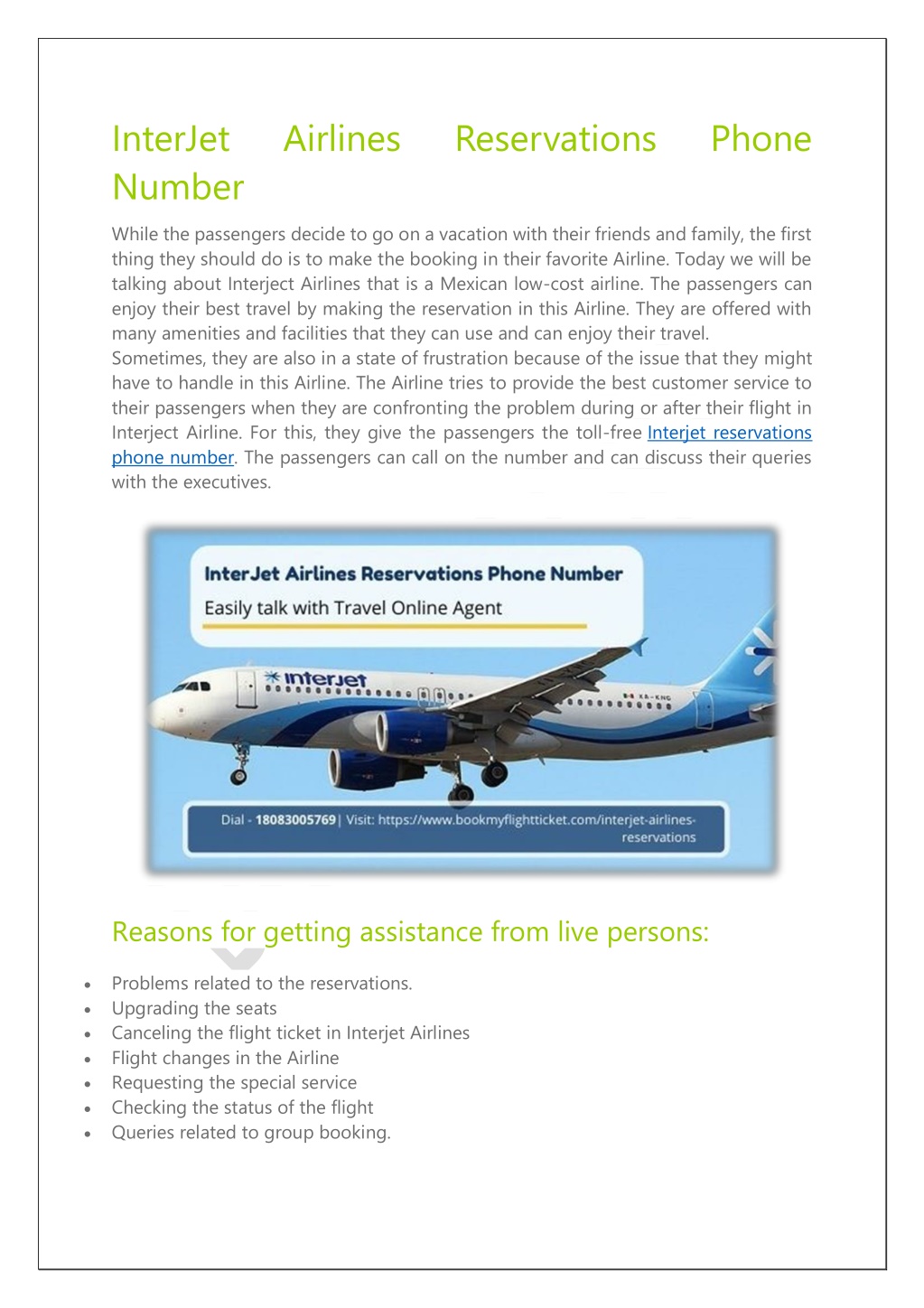 InterJet Airlines Reservations Phone Number

While the passengers decide to go on a vacation with their friends and family, the first thing they should do is to make the booking in their favorite Airline. Today we will be talking about Interject Airlines that is a Mexican low-cost airline. The passengers can enjoy their best travel by making the reservation in this Airline. They are offered with many amenities and facilities that they can use and can enjoy their travel.
Sometimes, they are also in a state of frustration because of the issue that they might have to handle in this Airline. The Airline tries to provide the best customer service to their passengers when they are confronting the problem during or after their flight in Interject Airline. For this, they give the passengers the toll-free Interjet reservations phone number. The passengers can call on the number and can discuss their queries with the executives.

InterJet Airlines Reservations Phone Number
Easily talk with Travel Online Agent

interjet

XA-KNO

Dial - 18083005769 | Visit: https://www.bookmyflightticket.com/interjet-airlines-reservations

Reasons for getting assistance from live persons:

• Problems related to the reservations.
• Upgrading the seats
• Canceling the flight ticket in Interjet Airlines
• Flight changes in the Airline
• Requesting the special service
• Checking the status of the flight
• Queries related to group booking.